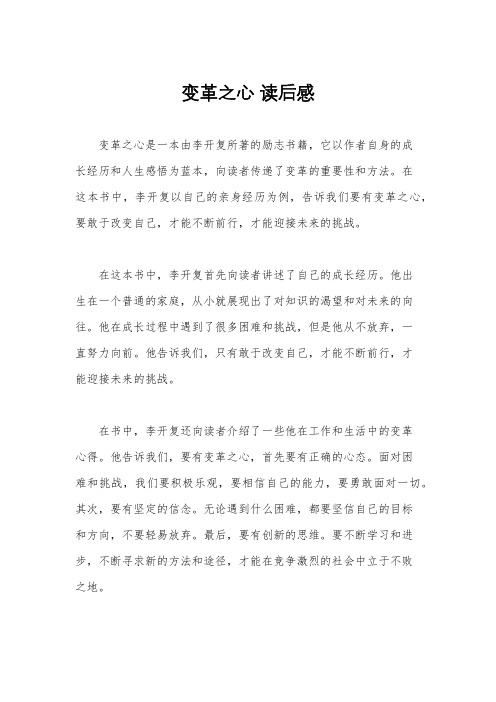 变革之心 读后感

变革之心是一本由李开复所著的励志书籍，它以作者自身的成长经历和人生感悟为蓝本，向读者传递了变革的重要性和方法。在这本书中，李开复以自己的亲身经历为例，告诉我们要有变革之心，要敢于改变自己，才能不断前行，才能迎接未来的挑战。

在这本书中，李开复首先向读者讲述了自己的成长经历。他出生在一个普通的家庭，从小就展现出了对知识的渴望和对未来的向往。他在成长过程中遇到了很多困难和挑战，但是他从不放弃，一直努力向前。他告诉我们，只有敢于改变自己，才能不断前行，才能迎接未来的挑战。

在书中，李开复还向读者介绍了一些他在工作和生活中的变革心得。他告诉我们，要有变革之心，首先要有正确的心态。面对困难和挑战，我们要积极乐观，要相信自己的能力，要勇敢面对一切。其次，要有坚定的信念。无论遇到什么困难，都要坚信自己的目标和方向，不要轻易放弃。最后，要有创新的思维。要不断学习和进步，不断寻求新的方法和途径，才能在竞争激烈的社会中立于不败之地。